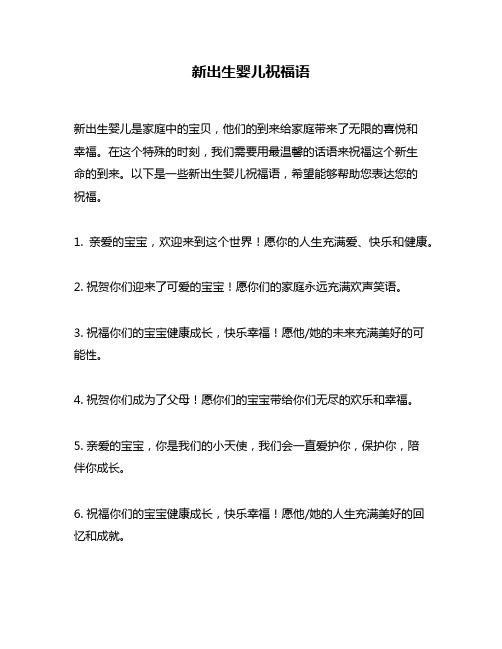 新出生婴儿祝福语

新出生婴儿是家庭中的宝贝，他们的到来给家庭带来了无限的喜悦和幸福。在这个特殊的时刻，我们需要用最温馨的话语来祝福这个新生命的到来。以下是一些新出生婴儿祝福语，希望能够帮助您表达您的祝福。

1. 亲爱的宝宝，欢迎来到这个世界！愿你的人生充满爱、快乐和健康。

2. 祝贺你们迎来了可爱的宝宝！愿你们的家庭永远充满欢声笑语。

3. 祝福你们的宝宝健康成长，快乐幸福！愿他/她的未来充满美好的可能性。

4. 祝贺你们成为了父母！愿你们的宝宝带给你们无尽的欢乐和幸福。

5. 亲爱的宝宝，你是我们的小天使，我们会一直爱护你，保护你，陪伴你成长。

6. 祝福你们的宝宝健康成长，快乐幸福！愿他/她的人生充满美好的回忆和成就。